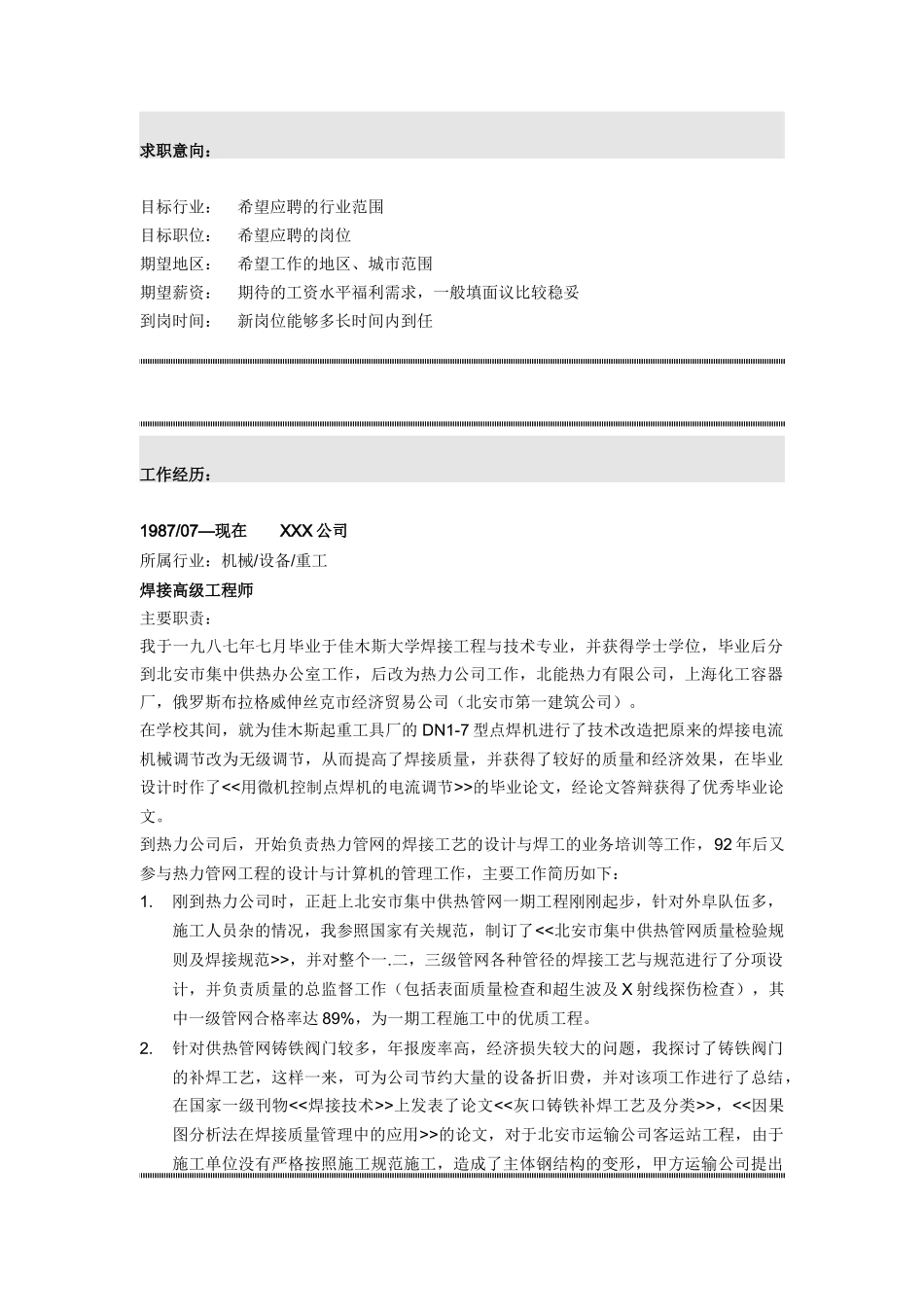 求职意向：

目标行业：　希望应聘的行业范围
目标职位：　希望应聘的岗位
期望地区：　希望工作的地区、城市范围
期望薪资：　期待的工资水平福利需求，一般填面议比较稳妥
到岗时间：　新岗位能够多长时间内到任

工作经历：

1987/07—现在　XXX 公司
所属行业：机械/设备/重工
焊接高级工程师
主要职责：
我于一九八七年七月毕业于佳木斯大学焊接工程与技术专业，并获得学士学位，毕业后分到北安市集中供热办公室工作，后改为热力公司工作，北能热力有限公司，上海化工容器厂，俄罗斯布拉格威伸丝克市经济贸易公司（北安市第一建筑公司）。
在学校其间，就为佳木斯起重工具厂的 DN1-7 型点焊机进行了技术改造把原来的焊接电流机械调节改为无级调节，从而提高了焊接质量，并获得了较好的质量和经济效果，在毕业设计时作了<<用微机控制点焊机的电流调节>>的毕业论文，经论文答辩获得了优秀毕业论文。
到热力公司后，开始负责热力管网的焊接工艺的设计与焊工的业务培训等工作，92 年后又参与热力管网工程的设计与计算机的管理工作，主要工作简历如下：
1.　刚到热力公司时，正赶上北安市集中供热管网一期工程刚刚起步，针对外阜队伍多，施工人员杂的情况，我参照国家有关规范，制订了<<北安市集中供热管网质量检验规则及焊接规范>>，并对整个一.二，三级管网各种管径的焊接工艺与规范进行了分项设计，并负责质量的总监督工作（包括表面质量检查和超生波及 X 射线探伤检查），其中一级管网合格率达 89%，为一期工程施工中的优质工程。
2.　针对供热管网铸铁阀门较多，年报废率高，经济损失较大的问题，我探讨了铸铁阀门的补焊工艺，这样一来，可为公司节约大量的设备折旧费，并对该项工作进行了总结，在国家一级刊物<<焊接技术>>上发表了论文<<灰口铸铁补焊工艺及分类>>，<<因果图分析法在焊接质量管理中的应用>>的论文，对于北安市运输公司客运站工程，由于施工单位没有严格按照施工规范施工，造成了主体钢结构的变形，甲方运输公司提出